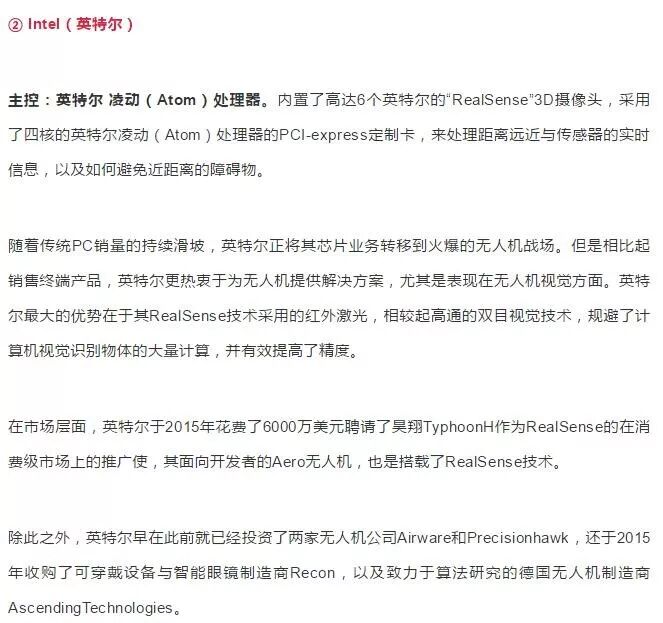 ② Intel（英特尔）

主控：英特尔 凌动（Atom）处理器。内置了高达6个英特尔的“RealSense”3D摄像头，采用了四核的英特尔凌动（Atom）处理器的PCI-express定制卡，来处理距离远近与传感器的实时信息，以及如何避免近距离的障碍物。

随着传统PC销量的持续滑坡，英特尔正将其芯片业务转移到火爆的无人机战场。但是相比起销售终端产品，英特尔更热衷于为无人机提供解决方案，尤其是表现在无人机视觉方面。英特尔最大的优势在于其RealSense技术采用的红外激光，相较起高通的双目视觉技术，规避了计算机视觉识别物体的大量计算，并有效提高了精度。

在市场层面，英特尔于2015年花费了6000万美元聘请了昊翔TyphoonH作为RealSense的在消费级市场上的推广使，其面向开发者的Aero无人机，也是搭载了RealSense技术。

除此之外，英特尔早在此前就已经投资了两家无人机公司Airware和Precisionhawk，还于2015年收购了可穿戴设备与智能眼镜制造商Recon，以及致力于算法研究的德国无人机制造商AscendingTechnologies。